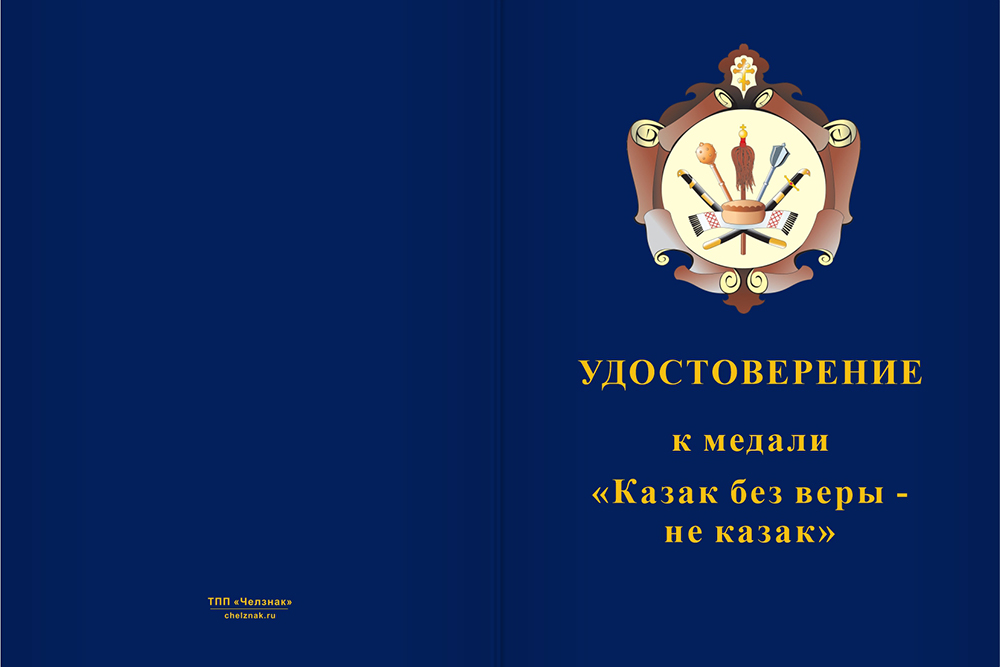 ТПП «Челзнак»
chelznak.ru

УДОСТОВЕРЕНИЕ

к медали

«Казак без веры - не казак»